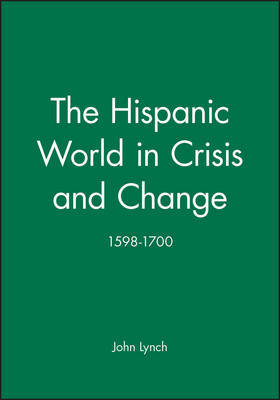 The Hispanic World in Crisis and Change

1598-1700

John Lynch